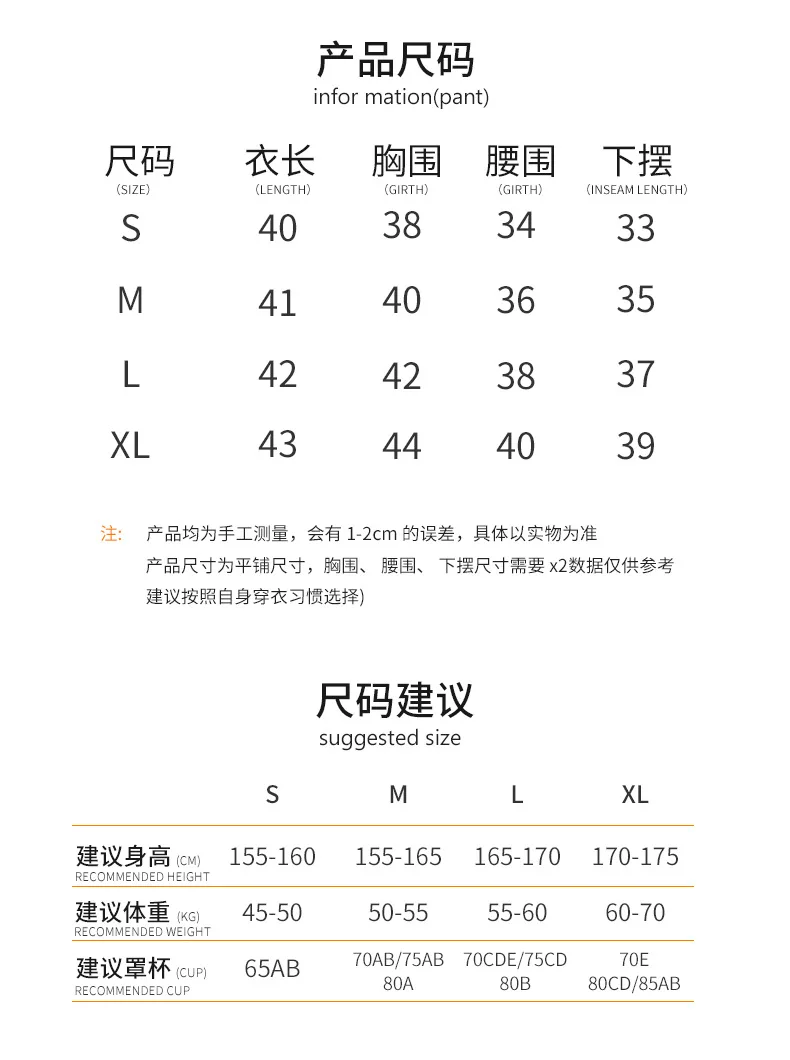 产品尺码
infor mation(pant)

| 尺码 (SIZE) | 衣长 (LENGTH) | 胸围 (GIRTH) | 腰围 (GIRTH) | 下摆 (INSEAM LENGTH) |
|---|---|---|---|---|
| S | 40 | 38 | 34 | 33 |
| M | 41 | 40 | 36 | 35 |
| L | 42 | 42 | 38 | 37 |
| XL | 43 | 44 | 40 | 39 |

注: 产品均为手工测量，会有 1-2cm 的误差，具体以实物为准
产品尺寸为平铺尺寸，胸围、 腰围、 下摆尺寸需要 x2数据仅供参考
建议按照自身穿衣习惯选择)

尺码建议
suggested size

| | S | M | L | XL |
|---|---|---|---|---|
| 建议身高 (CM) RECOMMENDED HEIGHT | 155-160 | 155-165 | 165-170 | 170-175 |
| 建议体重 (KG) RECOMMENDED WEIGHT | 45-50 | 50-55 | 55-60 | 60-70 |
| 建议罩杯 (CUP) RECOMMENDED CUP | 65AB | 70AB/75AB 80A | 70CDE/75CD 80B | 70E 80CD/85AB |